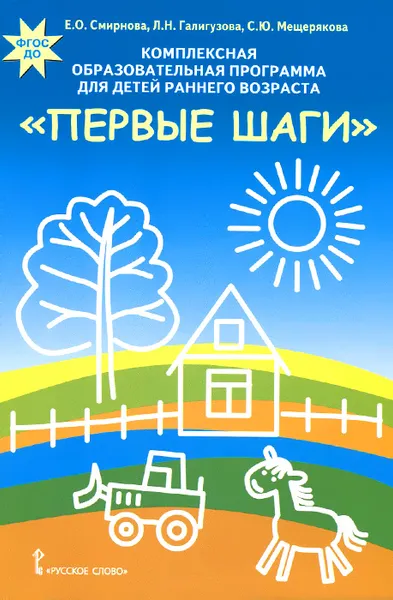 ФГОС ДО

Е.О. Смирнова, Л.Н. Галигузова, С.Ю. Мещерякова

КОМПЛЕКСНАЯ ОБРАЗОВАТЕЛЬНАЯ ПРОГРАММА ДЛЯ ДЕТЕЙ РАННЕГО ВОЗРАСТА

«ПЕРВЫЕ ШАГИ»

«РУССКОЕ СЛОВО»